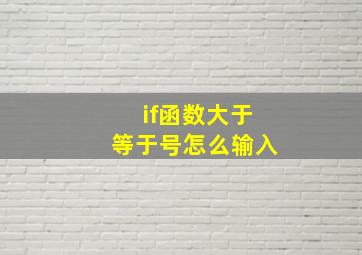 if函数大于
等于号怎么输入